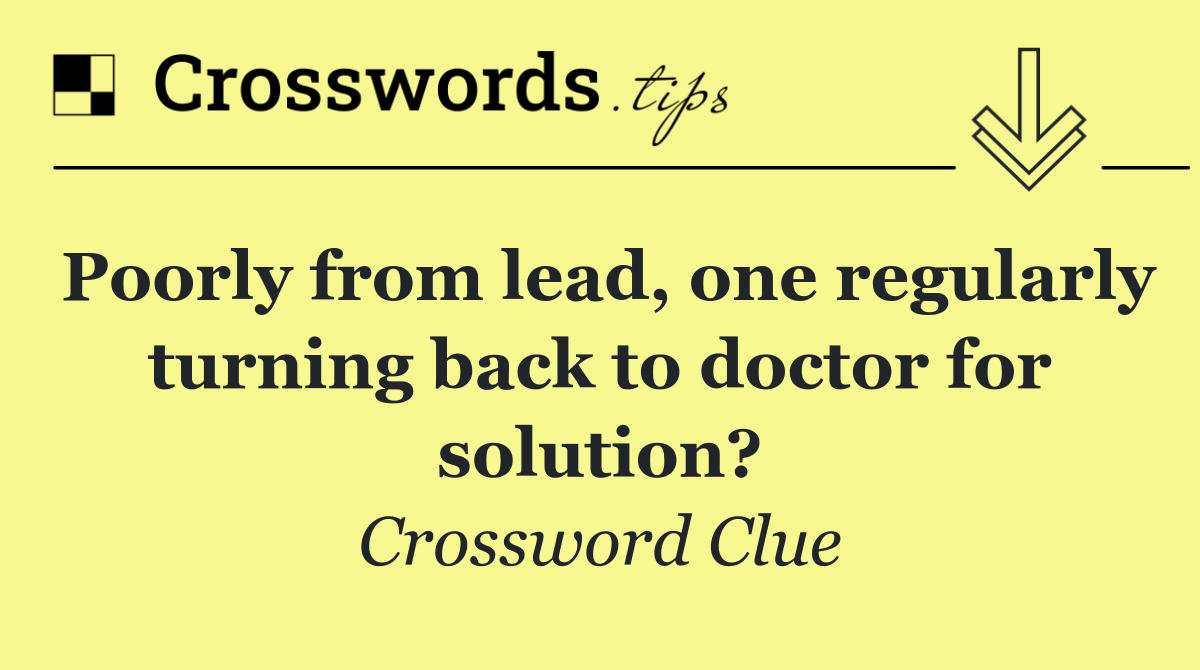 Crosswords.tips

Poorly from lead, one regularly turning back to doctor for solution?

Crossword Clue